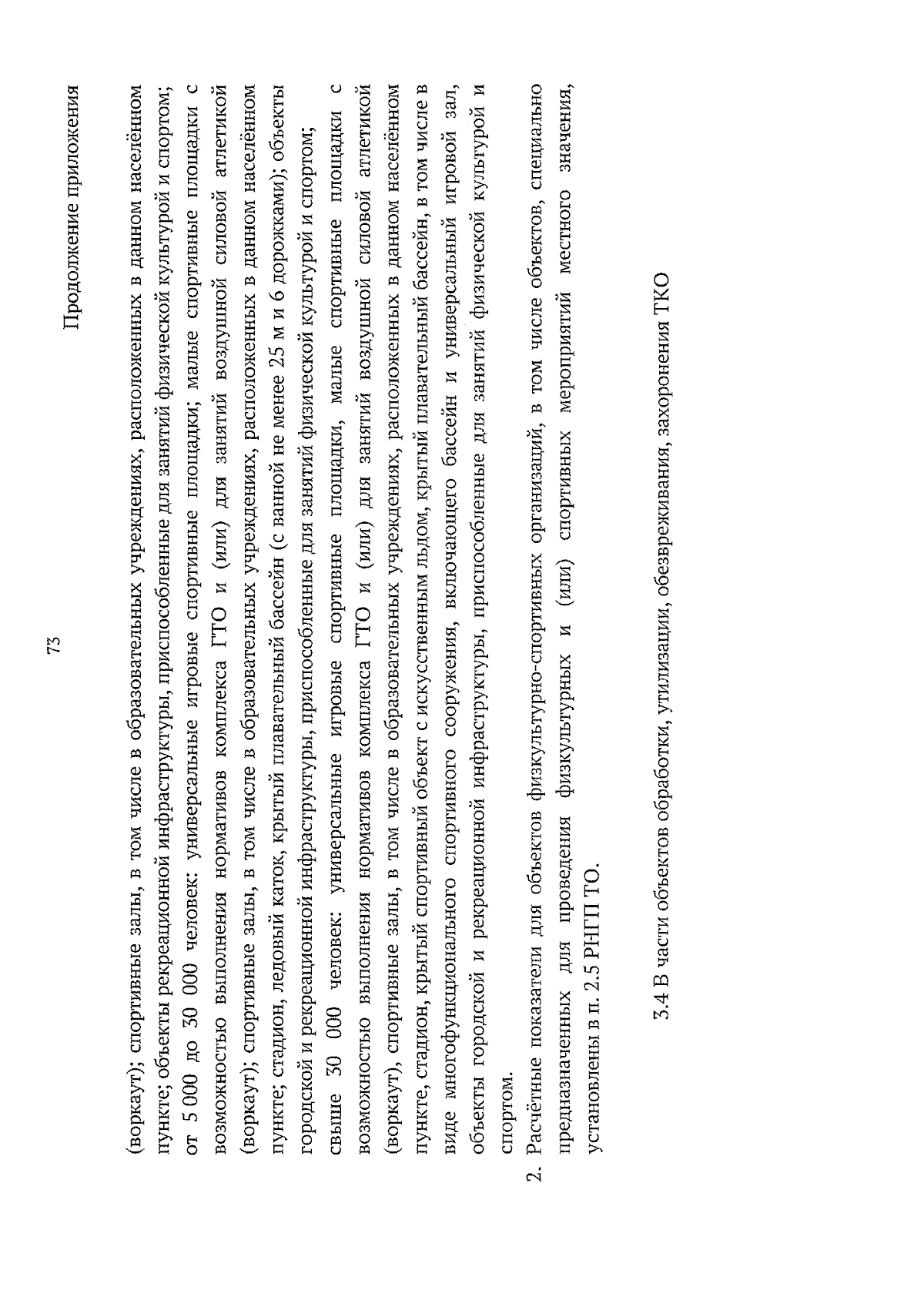 73

Продолжение приложения

(воркаут); спортивные залы, в том числе в образовательных учреждениях, расположенных в данном населённом пункте; объекты рекреационной инфраструктуры, приспособленные для занятий физической культурой и спортом;
от 5 000 до 30 000 человек: универсальные игровые спортивные площадки; малые спортивные площадки с возможностью выполнения нормативов комплекса ГТО и (или) для занятий воздушной силовой атлетикой (воркаут); спортивные залы, в том числе в образовательных учреждениях, расположенных в данном населённом пункте; стадион, ледовый каток, крытый плавательный бассейн (с ванной не менее 25 м и 6 дорожками); объекты городской и рекреационной инфраструктуры, приспособленные для занятий физической культурой и спортом;
свыше 30 000 человек: универсальные игровые спортивные площадки, малые спортивные площадки с возможностью выполнения нормативов комплекса ГТО и (или) для занятий воздушной силовой атлетикой (воркаут), спортивные залы, в том числе в образовательных учреждениях, расположенных в данном населённом пункте, стадион, крытый спортивный объект с искусственным льдом, крытый плавательный бассейн, в том числе в виде многофункционального спортивного сооружения, включающего бассейн и универсальный игровой зал, объекты городской и рекреационной инфраструктуры, приспособленные для занятий физической культурой и спортом.

2. Расчётные показатели для объектов физкультурно-спортивных организаций, в том числе объектов, специально предназначенных для проведения физкультурных и (или) спортивных мероприятий местного значения, установлены в п. 2.5 РНГП ТО.

3.4 В части объектов обработки, утилизации, обезвреживания, захоронения ТКО